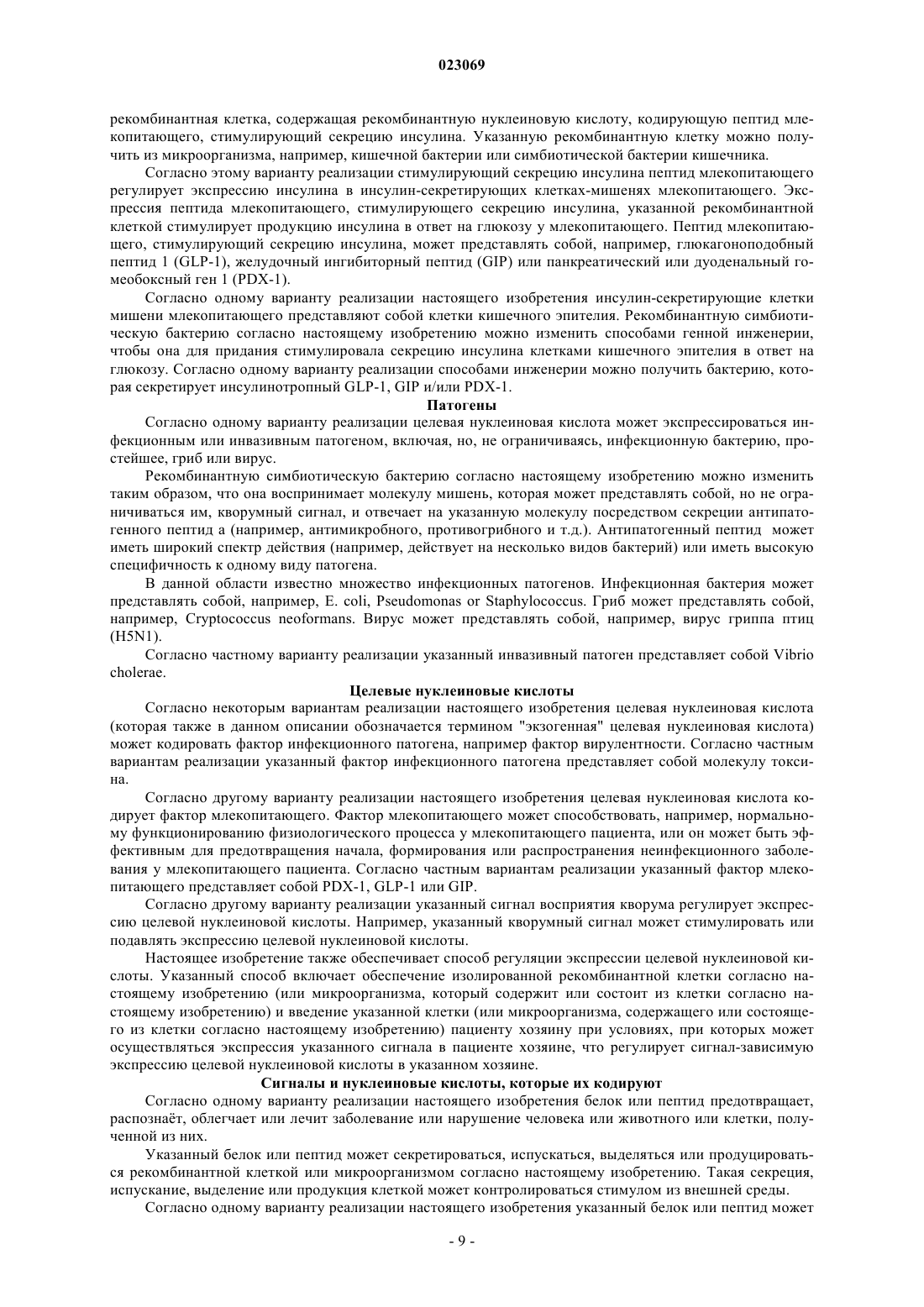 023069

рекомбинантная клетка, содержащая рекомбинантную нуклеиновую кислоту, кодирующую пептид млекопитающего, стимулирующий секрецию инсулина. Указанную рекомбинантную клетку можно получить из микроорганизма, например, кишечной бактерии или симбиотической бактерии кишечника.

Согласно этому варианту реализации стимулирующий секрецию инсулина пептид млекопитающего регулирует экспрессию инсулина в инсулин-секретирующих клетках-мишенях млекопитающего. Экспрессия пептида млекопитающего, стимулирующего секрецию инсулина, указанной рекомбинантной клеткой стимулирует продукцию инсулина в ответ на глюкозу у млекопитающего. Пептид млекопитающего, стимулирующий секрецию инсулина, может представлять собой, например, глюкагоноподобный пептид 1 (GLP-1), желудочный ингибиторный пептид (GIP) или панкреатический или дуоденальный гомеобоксный ген 1 (PDX-1).

Согласно одному варианту реализации настоящего изобретения инсулин-секретирующие клетки мишени млекопитающего представляют собой клетки кишечного эпителия. Рекомбинантную симбиотическую бактерию согласно настоящему изобретению можно изменить способами генной инженерии, чтобы она для придания стимулировала секрецию инсулина клетками кишечного эпителия в ответ на глюкозу. Согласно одному варианту реализации способами инженерии можно получить бактерию, которая секретирует инсулинотропный GLP-1, GIP и/или PDX-1.

Патогены

Согласно одному варианту реализации целевая нуклеиновая кислота может экспрессироваться инфекционным или инвазивным патогеном, включая, но, не ограничиваясь, инфекционную бактерию, простейшее, гриб или вирус.

Рекомбинантную симбиотическую бактерию согласно настоящему изобретению можно изменить таким образом, что она воспринимает молекулу мишень, которая может представлять собой, но не ограничиваться им, кворумный сигнал, и отвечает на указанную молекулу посредством секреции антипатогенного пептид а (например, антимикробного, противогрибного и т.д.). Антипатогенный пептид может иметь широкий спектр действия (например, действует на несколько видов бактерий) или иметь высокую специфичность к одному виду патогена.

В данной области известно множество инфекционных патогенов. Инфекционная бактерия может представлять собой, например, E. coli, Pseudomonas or Staphylococcus. Гриб может представлять собой, например, Cryptococcus neoformans. Вирус может представлять собой, например, вирус гриппа птиц (H5N1).

Согласно частному варианту реализации указанный инвазивный патоген представляет собой Vibrio cholerae.

Целевые нуклеиновые кислоты

Согласно некоторым вариантам реализации настоящего изобретения целевая нуклеиновая кислота (которая также в данном описании обозначается термином "экзогенная" целевая нуклеиновая кислота) может кодировать фактор инфекционного патогена, например фактор вирулентности. Согласно частным вариантам реализации указанный фактор инфекционного патогена представляет собой молекулу токсина.

Согласно другому варианту реализации настоящего изобретения целевая нуклеиновая кислота кодирует фактор млекопитающего. Фактор млекопитающего может способствовать, например, нормальному функционированию физиологического процесса у млекопитающего пациента, или он может быть эффективным для предотвращения начала, формирования или распространения неинфекционного заболевания у млекопитающего пациента. Согласно частным вариантам реализации указанный фактор млекопитающего представляет собой PDX-1, GLP-1 или GIP.

Согласно другому варианту реализации указанный сигнал восприятия кворума регулирует экспрессию целевой нуклеиновой кислоты. Например, указанный кворумный сигнал может стимулировать или подавлять экспрессию целевой нуклеиновой кислоты.

Настоящее изобретение также обеспечивает способ регуляции экспрессии целевой нуклеиновой кислоты. Указанный способ включает обеспечение изолированной рекомбинантной клетки согласно настоящему изобретению (или микроорганизма, который содержит или состоит из клетки согласно настоящему изобретению) и введение указанной клетки (или микроорганизма, содержащего или состоящего из клетки согласно настоящему изобретению) пациенту хозяину при условиях, при которых может осуществляться экспрессия указанного сигнала в пациенте хозяине, что регулирует сигнал-зависимую экспрессию целевой нуклеиновой кислоты в указанном хозяине.

Сигналы и нуклеиновые кислоты, которые их кодируют

Согласно одному варианту реализации настоящего изобретения белок или пептид предотвращает, распознаёт, облегчает или лечит заболевание или нарушение человека или животного или клетки, полученной из них.

Указанный белок или пептид может секретироваться, испускаться, выделяться или продуцироваться рекомбинантной клеткой или микроорганизмом согласно настоящему изобретению. Такая секреция, испускание, выделение или продукция клеткой может контролироваться стимулом из внешней среды.

Согласно одному варианту реализации настоящего изобретения указанный белок или пептид может

- 9 -